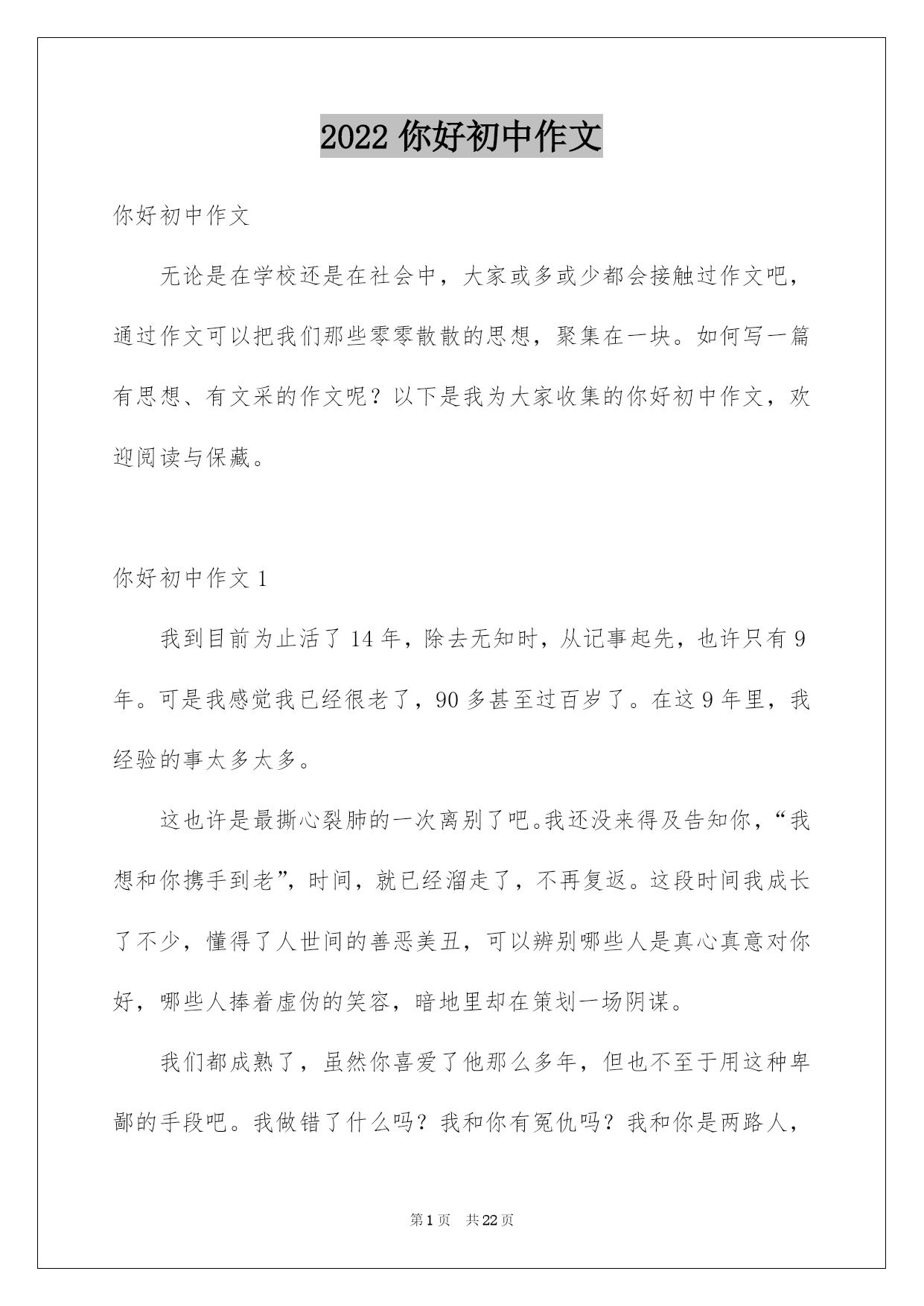 2022 你好初中作文

你好初中作文

无论是在学校还是在社会中，大家或多或少都会接触过作文吧，通过作文可以把我们那些零零散散的思想，聚集在一块。如何写一篇有思想、有文采的作文呢？以下是我为大家收集的你好初中作文，欢迎阅读与保藏。

你好初中作文 1

我到目前为止活了 14 年，除去无知时，从记事起先，也许只有 9 年。可是我感觉我已经很老了，90 多甚至过百岁了。在这 9 年里，我经验的事太多太多。

这也许是最撕心裂肺的一次离别了吧。我还没来得及告知你，“我想和你携手到老”，时间，就已经溜走了，不再复返。这段时间我成长了不少，懂得了人世间的善恶美丑，可以辨别哪些人是真心真意对你好，哪些人捧着虚伪的笑容，暗地里却在策划一场阴谋。

我们都成熟了，虽然你喜爱了他那么多年，但也不至于用这种卑鄙的手段吧。我做错了什么吗？我和你有冤仇吗？我和你是两路人，

第 1 页 共 22 页